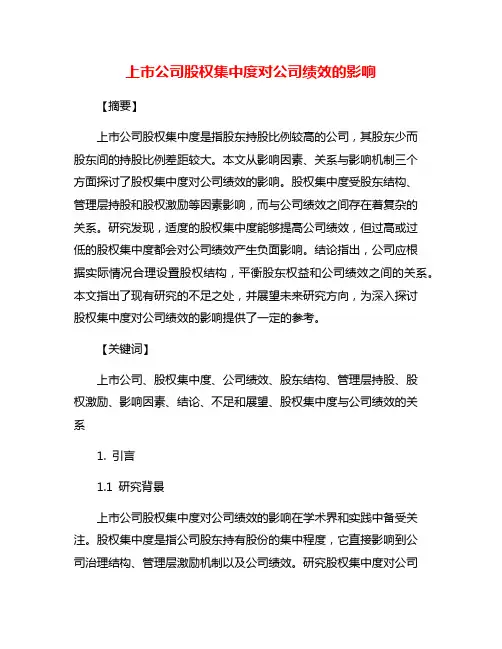 上市公司股权集中度对公司绩效的影响

【摘要】

上市公司股权集中度是指股东持股比例较高的公司，其股东少而股东间的持股比例差距较大。本文从影响因素、关系与影响机制三个方面探讨了股权集中度对公司绩效的影响。股权集中度受股东结构、管理层持股和股权激励等因素影响，而与公司绩效之间存在着复杂的关系。研究发现，适度的股权集中度能够提高公司绩效，但过高或过低的股权集中度都会对公司绩效产生负面影响。结论指出，公司应根据实际情况合理设置股权结构，平衡股东权益和公司绩效之间的关系。本文指出了现有研究的不足之处，并展望未来研究方向，为深入探讨股权集中度对公司绩效的影响提供了一定的参考。

【关键词】

上市公司、股权集中度、公司绩效、股东结构、管理层持股、股权激励、影响因素、结论、不足和展望、股权集中度与公司绩效的关系

1. 引言

1.1 研究背景

上市公司股权集中度对公司绩效的影响在学术界和实践中备受关注。股权集中度是指公司股东持有股份的集中程度，它直接影响到公司治理结构、管理层激励机制以及公司绩效。研究股权集中度对公司